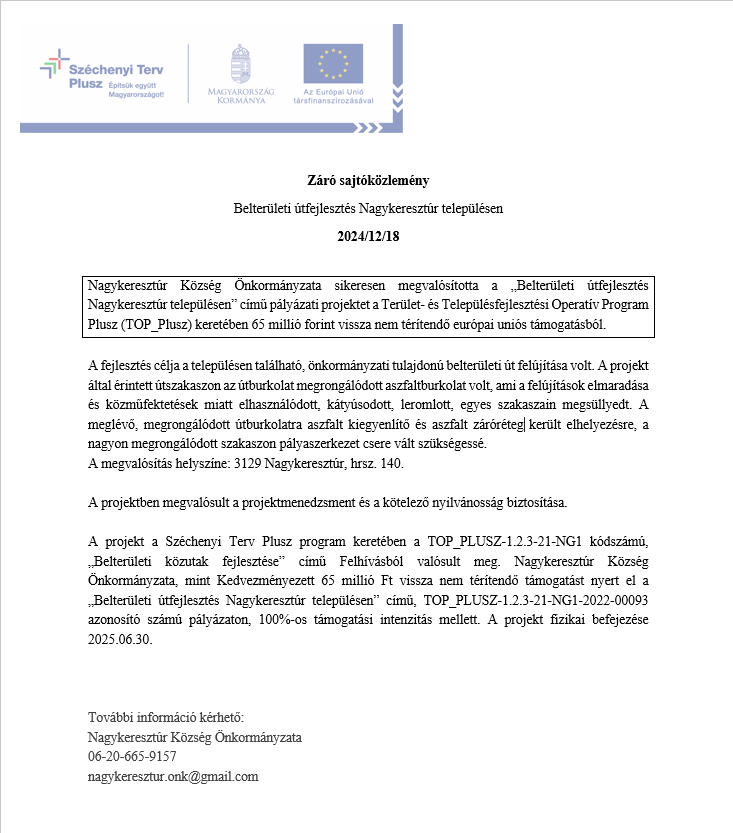 Széchenyi Terv Plusz Építsük együtt Magyarországot!

MAGYARORSZÁG KORMÁNYA

Az Európai Unió társfinanszírozásával

Záró sajtóközlemény

Belterületi útfejlesztés Nagykeresztúr településen

2024/12/18

Nagykeresztúr Község Önkormányzata sikeresen megvalósította a „Belterületi útfejlesztés Nagykeresztúr településen” című pályázati projektet a Terület- és Településfejlesztési Operatív Program Plusz (TOP_Plusz) keretében 65 millió forint vissza nem térítendő európai uniós támogatásból.

A fejlesztés célja a településen található, önkormányzati tulajdonú belterületi út felújítása volt. A projekt által érintett útszakaszon az útburkolat megrongálódott aszfaltburkolat volt, ami a felújítások elmaradása és közműfektetések miatt elhasználódott, kátyúsodott, leromlott, egyes szakaszain megsüllyedt. A meglévő, megrongálódott útburkolatra aszfalt kiegyenlítő és aszfalt záróréteg került elhelyezésre, a nagyon megrongálódott szakaszon pályaszerkezet csere vált szükségessé.
A megvalósítás helyszíne: 3129 Nagykeresztúr, hrsz. 140.

A projektben megvalósult a projektmenedzsment és a kötelező nyilvánosság biztosítása.

A projekt a Széchenyi Terv Plusz program keretében a TOP_PLUSZ-1.2.3-21-NG1 kódszámú, „Belterületi közutak fejlesztése” című Felhívásból valósult meg. Nagykeresztúr Község Önkormányzata, mint Kedvezményezett 65 millió Ft vissza nem térítendő támogatást nyert el a „Belterületi útfejlesztés Nagykeresztúr településen” című, TOP_PLUSZ-1.2.3-21-NG1-2022-00093 azonosító számú pályázaton, 100%-os támogatási intenzitás mellett. A projekt fizikai befejezése 2025.06.30.

További információ kérhető:
Nagykeresztúr Község Önkormányzata
06-20-665-9157
nagykeresztur.onk@gmail.com